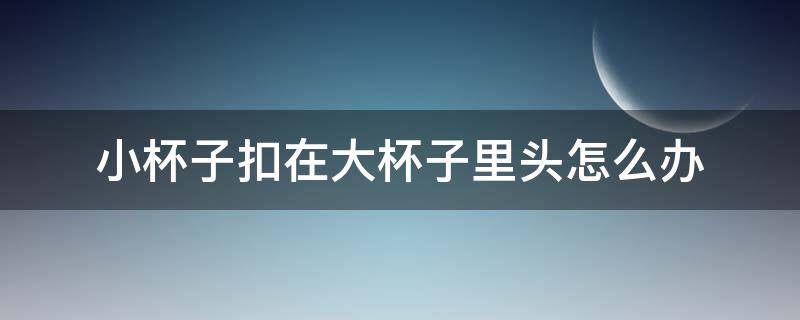 小杯子扣在大杯子里头怎么办